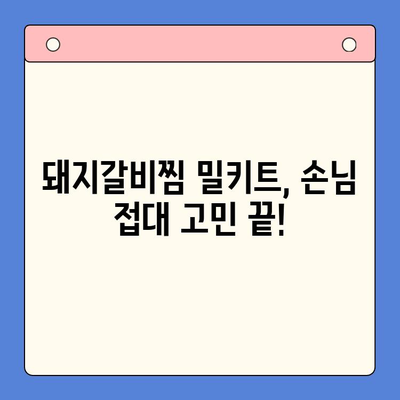 돼지갈비찜 밀키트, 손님 접대 고민 끝!